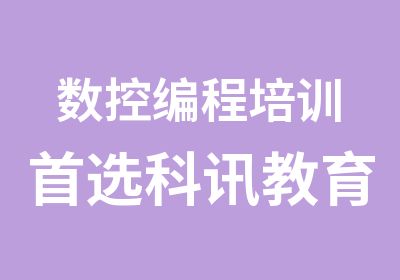 数控编程培训
首选科讯教育